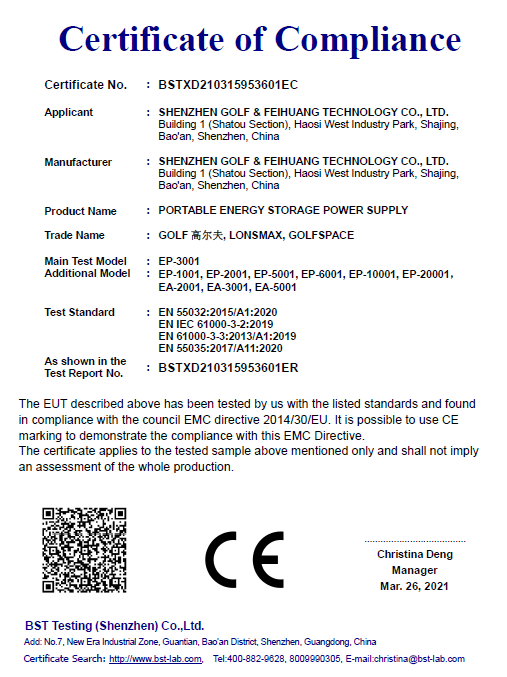 Certificate of Compliance

Certificate No. : BSTXD210315953601EC

Applicant : SHENZHEN GOLF & FEIHUANG TECHNOLOGY CO., LTD.
Building 1 (Shatou Section), Haosi West Industry Park, Shajing, Bao'an, Shenzhen, China

Manufacturer : SHENZHEN GOLF & FEIHUANG TECHNOLOGY CO., LTD.
Building 1 (Shatou Section), Haosi West Industry Park, Shajing, Bao'an, Shenzhen, China

Product Name : PORTABLE ENERGY STORAGE POWER SUPPLY

Trade Name : GOLF 高尔夫, LONSMAX, GOLFSPACE

Main Test Model : EP-3001
Additional Model : EP-1001, EP-2001, EP-5001, EP-6001, EP-10001, EP-20001, EA-2001, EA-3001, EA-5001

Test Standard : EN 55032:2015/A1:2020
EN IEC 61000-3-2:2019
EN 61000-3-3:2013/A1:2019
EN 55035:2017/A11:2020

As shown in the Test Report No. : BSTXD210315953601ER

The EUT described above has been tested by us with the listed standards and found in compliance with the council EMC directive 2014/30/EU. It is possible to use CE marking to demonstrate the compliance with this EMC Directive.
The certificate applies to the tested sample above mentioned only and shall not imply an assessment of the whole production.

CE

Christina Deng
Manager
Mar. 26, 2021

BST Testing (Shenzhen) Co.,Ltd.
Add: No.7, New Era Industrial Zone, Guantian, Bao'an District, Shenzhen, Guangdong, China
Certificate Search: http://www.bst-lab.com, Tel:400-882-9628, 8009990305, E-mail:christina@bst-lab.com